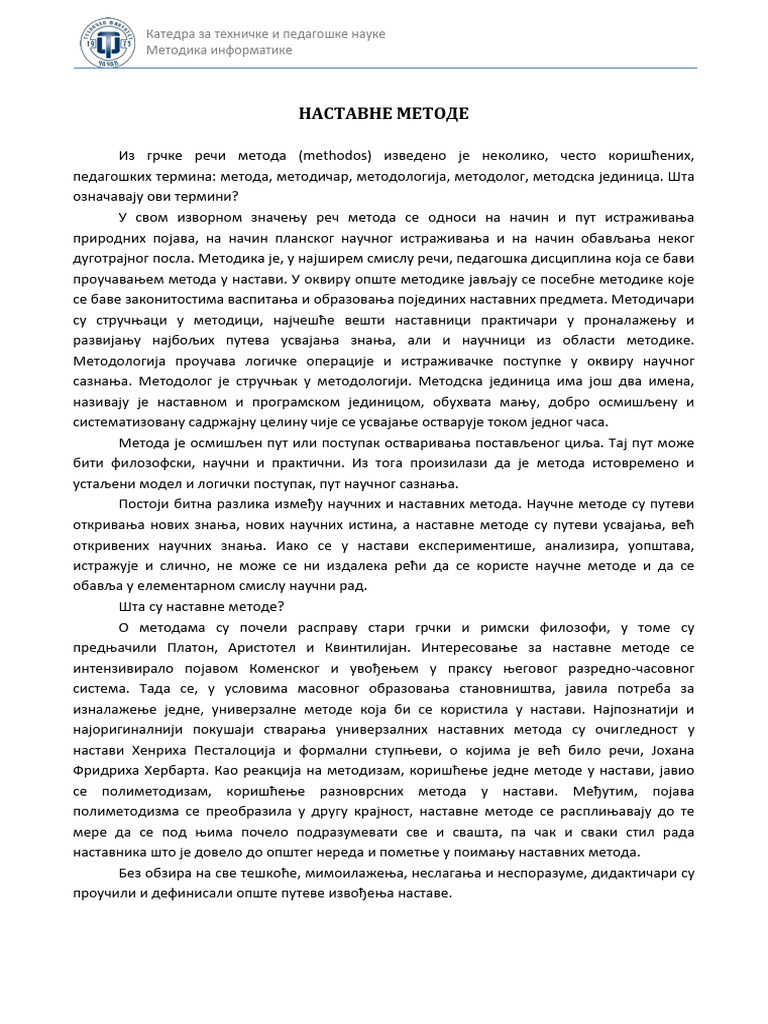 Катедра за техничке и педагошке науке
Методика информатике

НАСТАВНЕ МЕТОДЕ

Из грчке речи метода (methodos) изведено је неколико, често коришћених, педагошких термина: метода, методичар, методологија, методолог, методска јединица. Шта означавају ови термини?

У свом изворном значењу реч метода се односи на начин и пут истраживања природних појава, на начин планског научног истраживања и на начин обављања неког дуготрајног посла. Методика је, у најширем смислу речи, педагошка дисциплина која се бави проучавањем метода у настави. У оквиру опште методике јављају се посебне методике које се баве законитостима васпитања и образовања појединих наставних предмета. Методичари су стручњаци у методици, најчешће вешти наставници практичари у проналажењу и развијању најбољих путева усвајања знања, али и научници из области методике. Методологија проучава логичке операције и истраживачке поступке у оквиру научног сазнања. Методолог је стручњак у методологији. Методска јединица има још два имена, називају је наставном и програмском јединицом, обухвата мању, добро осмишљену и систематизовану садржајну целину чије се усвајање остварује током једног часа.

Метода је осмишљен пут или поступак остваривања постављеног циља. Тај пут може бити филозофски, научни и практични. Из тога произилази да је метода истовремено и устаљени модел и логички поступак, пут научног сазнања.

Постоји битна разлика између научних и наставних метода. Научне методе су путеви откривања нових знања, нових научних истина, а наставне методе су путеви усвајања, већ откривених научних знања. Иако се у настави експериментише, анализира, уопштава, истражује и слично, не може се ни издалека рећи да се користе научне методе и да се обавља у елементарном смислу научни рад.

Шта су наставне методе?

О методама су почели расправу стари грчки и римски филозофи, у томе су предњачили Платон, Аристотел и Квинтилијан. Интересовање за наставне методе се интензивирало појавом Коменског и увођењем у праксу његовог разредно-часовног система. Тада се, у условима масовног образовања становништва, јавила потреба за изналажење једне, универзалне методе која би се користила у настави. Најпознатији и најоригиналнији покушаји стварања универзалних наставних метода су очигледност у настави Хенриха Песталоција и формални ступњеви, о којима је већ било речи, Јохана Фридриха Хербарта. Као реакција на методизам, коришћење једне методе у настави, јавио се полиметодизам, коришћење разноврсних метода у настави. Међутим, појава полиметодизма се преобразила у другу крајност, наставне методе се расплињавају до те мере да се под њима почело подразумевати све и свашта, па чак и сваки стил рада наставника што је довело до општег нереда и пометње у поимању наставних метода.

Без обзира на све тешкоће, мимоилажења, неслагања и неспоразуме, дидактичари су проучили и дефинисали опште путеве извођења наставе.